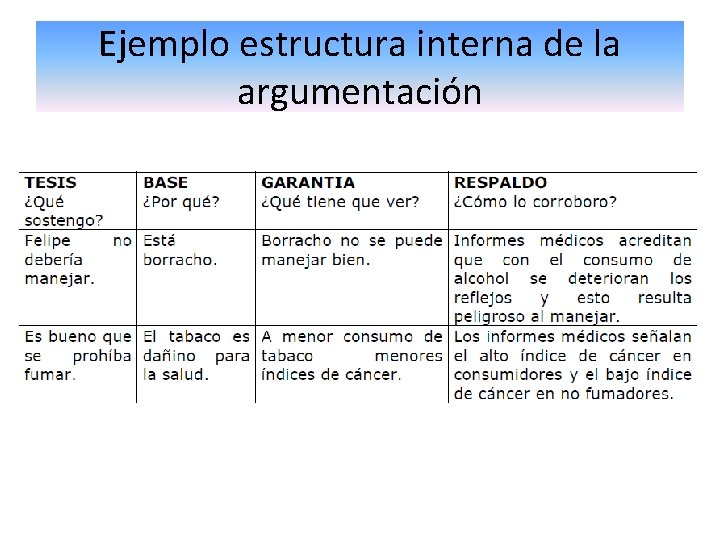 Ejemplo estructura interna de la argumentación

| TESIS ¿Qué sostengo? | BASE ¿Por qué? | GARANTIA ¿Qué tiene que ver? | RESPALDO ¿Cómo lo corroboro? |
|---|---|---|---|
| Felipe no debería manejar. | Está borracho. | Borracho no se puede manejar bien. | Informes médicos acreditan que con el consumo de alcohol se deterioran los reflejos y esto resulta peligroso al manejar. |
| Es bueno que se prohíba fumar. | El tabaco es dañino para la salud. | A menor consumo de tabaco menores índices de cáncer. | Los informes médicos señalan el alto índice de cáncer en consumidores y el bajo índice de cáncer en no fumadores. |